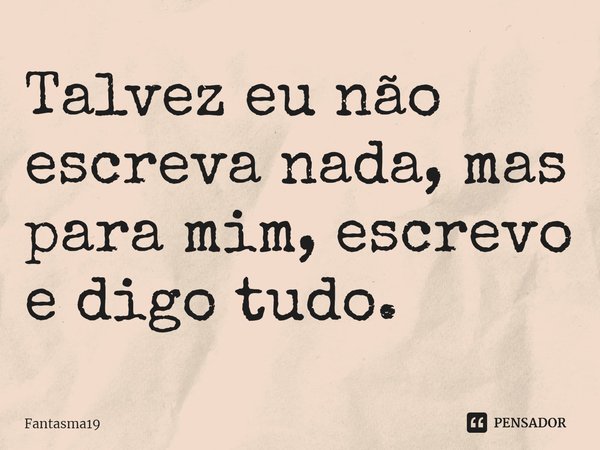 Talvez eu não escreva nada, mas para mim, escrevo e digo tudo.

Fantasma19

PENSADOR